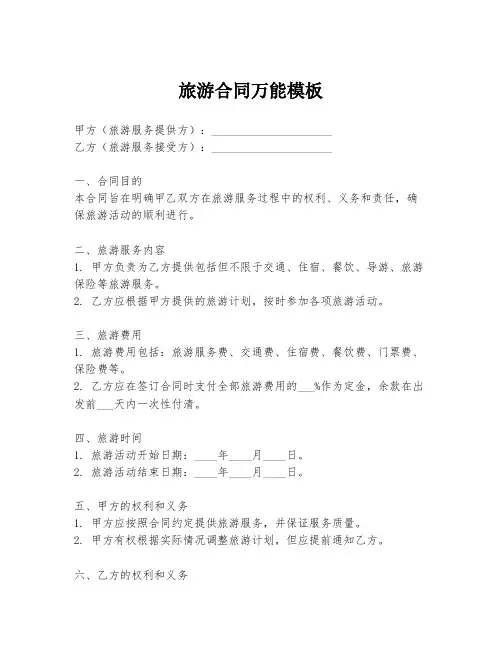 旅游合同万能模板

甲方（旅游服务提供方）：____________________
乙方（旅游服务接受方）：____________________

一、合同目的
本合同旨在明确甲乙双方在旅游服务过程中的权利、义务和责任，确保旅游活动的顺利进行。

二、旅游服务内容
1. 甲方负责为乙方提供包括但不限于交通、住宿、餐饮、导游、旅游保险等旅游服务。
2. 乙方应根据甲方提供的旅游计划，按时参加各项旅游活动。

三、旅游费用
1. 旅游费用包括：旅游服务费、交通费、住宿费、餐饮费、门票费、保险费等。
2. 乙方应在签订合同时支付全部旅游费用的___%作为定金，余款在出发前___天内一次性付清。

四、旅游时间
1. 旅游活动开始日期：____年____月____日。
2. 旅游活动结束日期：____年____月____日。

五、甲方的权利和义务
1. 甲方应按照合同约定提供旅游服务，并保证服务质量。
2. 甲方有权根据实际情况调整旅游计划，但应提前通知乙方。

六、乙方的权利和义务